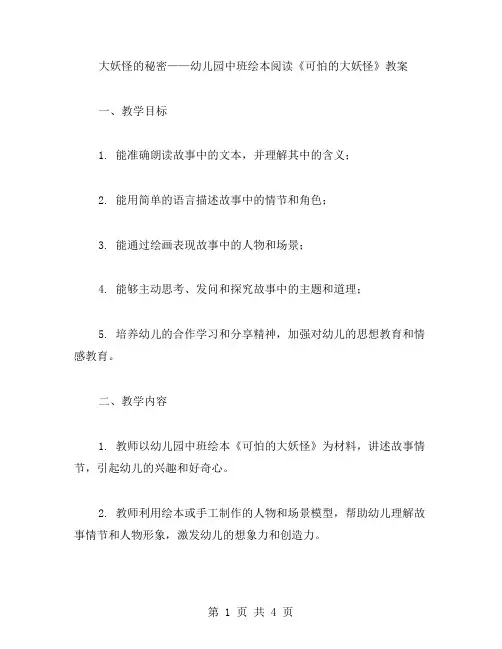 大妖怪的秘密——幼儿园中班绘本阅读《可怕的大妖怪》教案

一、教学目标

1. 能准确朗读故事中的文本，并理解其中的含义；

2. 能用简单的语言描述故事中的情节和角色；

3. 能通过绘画表现故事中的人物和场景；

4. 能够主动思考、发问和探究故事中的主题和道理；

5. 培养幼儿的合作学习和分享精神，加强对幼儿的思想教育和情感教育。

二、教学内容

1. 教师以幼儿园中班绘本《可怕的大妖怪》为材料，讲述故事情节，引起幼儿的兴趣和好奇心。

2. 教师利用绘本或手工制作的人物和场景模型，帮助幼儿理解故事情节和人物形象，激发幼儿的想象力和创造力。

第 1 页 共 4 页